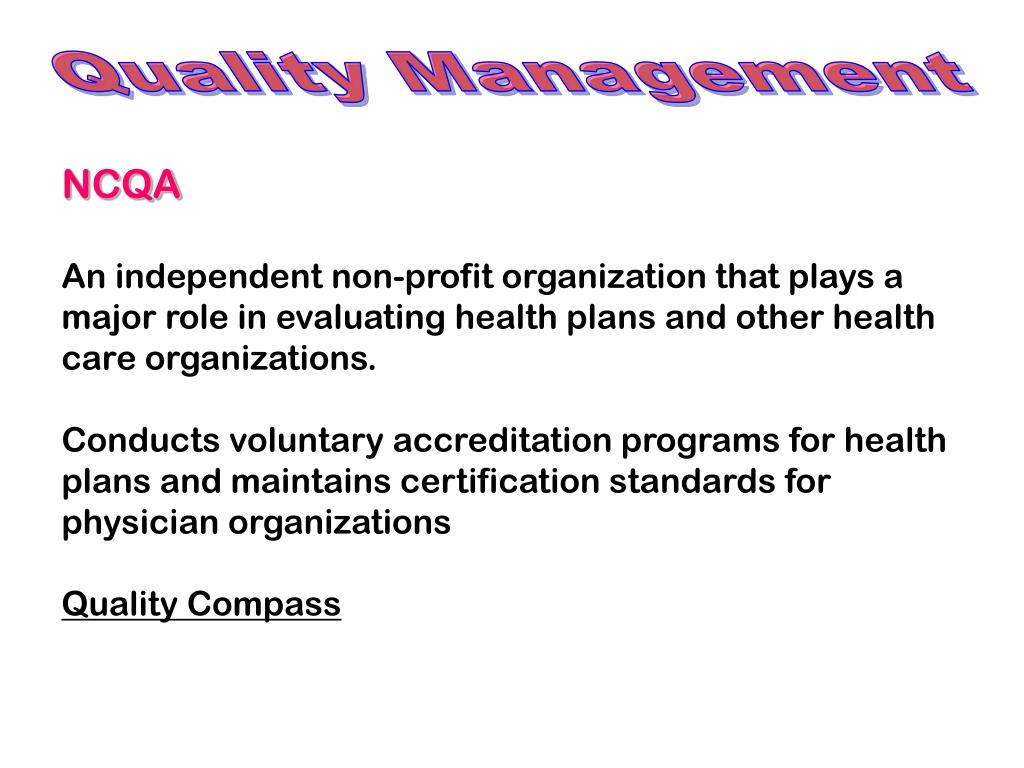 Quality Management

NCQA

An independent non-profit organization that plays a major role in evaluating health plans and other health care organizations.

Conducts voluntary accreditation programs for health plans and maintains certification standards for physician organizations

Quality Compass